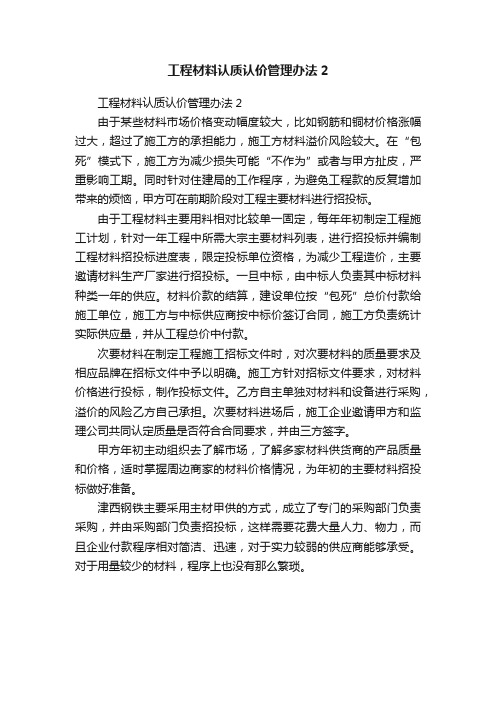 工程材料认质认价管理办法 2

工程材料认质认价管理办法 2

由于某些材料市场价格变动幅度较大，比如钢筋和铜材价格涨幅过大，超过了施工方的承担能力，施工方材料溢价风险较大。在“包死”模式下，施工方为减少损失可能“不作为”或者与甲方扯皮，严重影响工期。同时针对住建局的工作程序，为避免工程款的反复增加带来的烦恼，甲方可在前期阶段对工程主要材料进行招投标。

由于工程材料主要用料相对比较单一固定，每年年初制定工程施工计划，针对一年工程中所需大宗主要材料列表，进行招投标并编制工程材料招投标进度表，限定投标单位资格，为减少工程造价，主要邀请材料生产厂家进行招投标。一旦中标，由中标人负责其中标材料种类一年的供应。材料价款的结算，建设单位按“包死”总价付款给施工单位，施工方与中标供应商按中标价签订合同，施工方负责统计实际供应量，并从工程总价中付款。

次要材料在制定工程施工招标文件时，对次要材料的质量要求及相应品牌在招标文件中予以明确。施工方针对招标文件要求，对材料价格进行投标，制作投标文件。乙方自主单独对材料和设备进行采购，溢价的风险乙方自己承担。次要材料进场后，施工企业邀请甲方和监理公司共同认定质量是否符合合同要求，并由三方签字。

甲方年初主动组织去了解市场，了解多家材料供货商的产品质量和价格，适时掌握周边商家的材料价格情况，为年初的主要材料招投标做好准备。

津西钢铁主要采用主材甲供的方式，成立了专门的采购部门负责采购，并由采购部门负责招投标，这样需要花费大量人力、物力，而且企业付款程序相对简洁、迅速，对于实力较弱的供应商能够承受。对于用量较少的材料，程序上也没有那么繁琐。